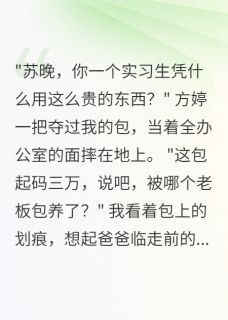 "苏晚，你一个实习生凭什么用这么贵的东西？" 方婷一把夺过我的包，当着全办公室的面摔在地上。"这包起码三万，说吧，被哪个老板包养了？" 我看着包上的划痕，想起爸爸临走前的...